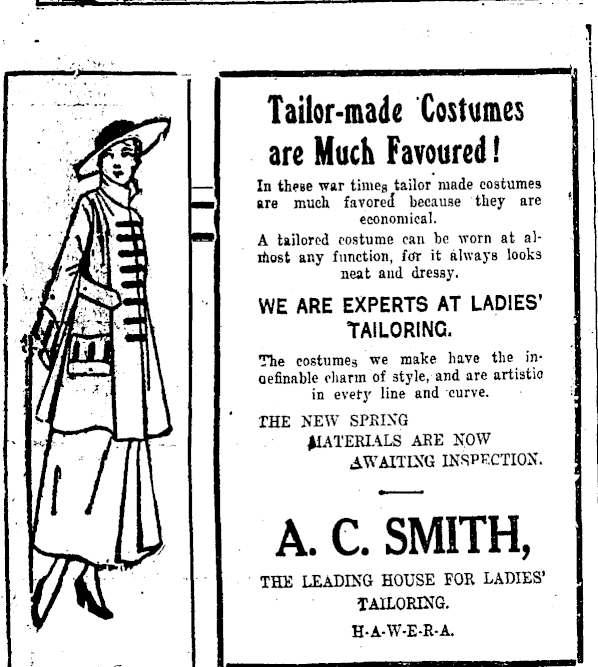 Tailor-made Costumes are Much Favoured!

In these war times tailor made costumes are much favored because they are economical.

A tailored costume can be worn at almost any function, for it always looks neat and dressy.

WE ARE EXPERTS AT LADIES' TAILORING.

The costumes we make have the indefinable charm of style, and are artistic in every line and curve.

THE NEW SPRING MATERIALS ARE NOW AWAITING INSPECTION.

A. C. SMITH,

THE LEADING HOUSE FOR LADIES' TAILORING.

H-A-W-E-R-A.